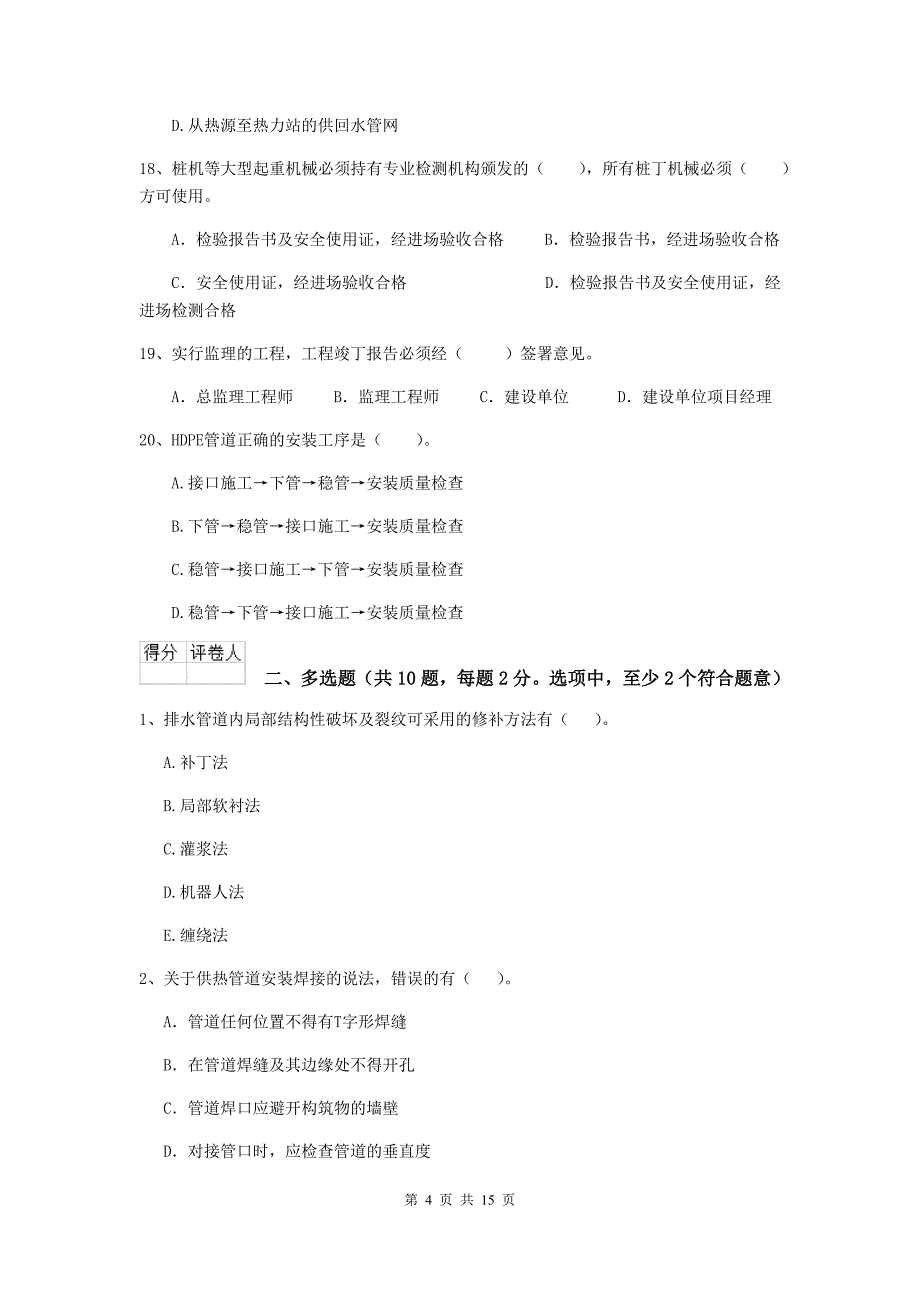 D.从热源至热力站的供回水管网

18、桩机等大型起重机械必须持有专业检测机构颁发的（　　），所有桩丁机械必须（　　）方可使用。

A. 检验报告书及安全使用证，经进场验收合格　　B. 检验报告书，经进场验收合格

C. 安全使用证，经进场验收合格　　D. 检验报告书及安全使用证，经进场检测合格

19、实行监理的工程，工程竣丁报告必须经（　　）签署意见。

A. 总监理工程师　　B. 监理工程师　　C. 建设单位　　D. 建设单位项目经理

20、HDPE管道正确的安装工序是（　　）。

A.接口施工→下管→稳管→安装质量检查

B.下管→稳管→接口施工→安装质量检查

C.稳管→接口施工→下管→安装质量检查

D.稳管→下管→接口施工→安装质量检查

| 得分 | 评卷人 |
|---|---|
| | |

二、多选题（共10题，每题2分。选项中，至少2个符合题意）

1、排水管道内局部结构性破坏及裂纹可采用的修补方法有（　　）。

A.补丁法

B.局部软衬法

C.灌浆法

D.机器人法

E.缠绕法

2、关于供热管道安装焊接的说法，错误的有（　　）。

A. 管道任何位置不得有T字形焊缝

B. 在管道焊缝及其边缘处不得开孔

C. 管道焊口应避开构筑物的墙壁

D. 对接管口时，应检查管道的垂直度

第 4 页 共 15 页